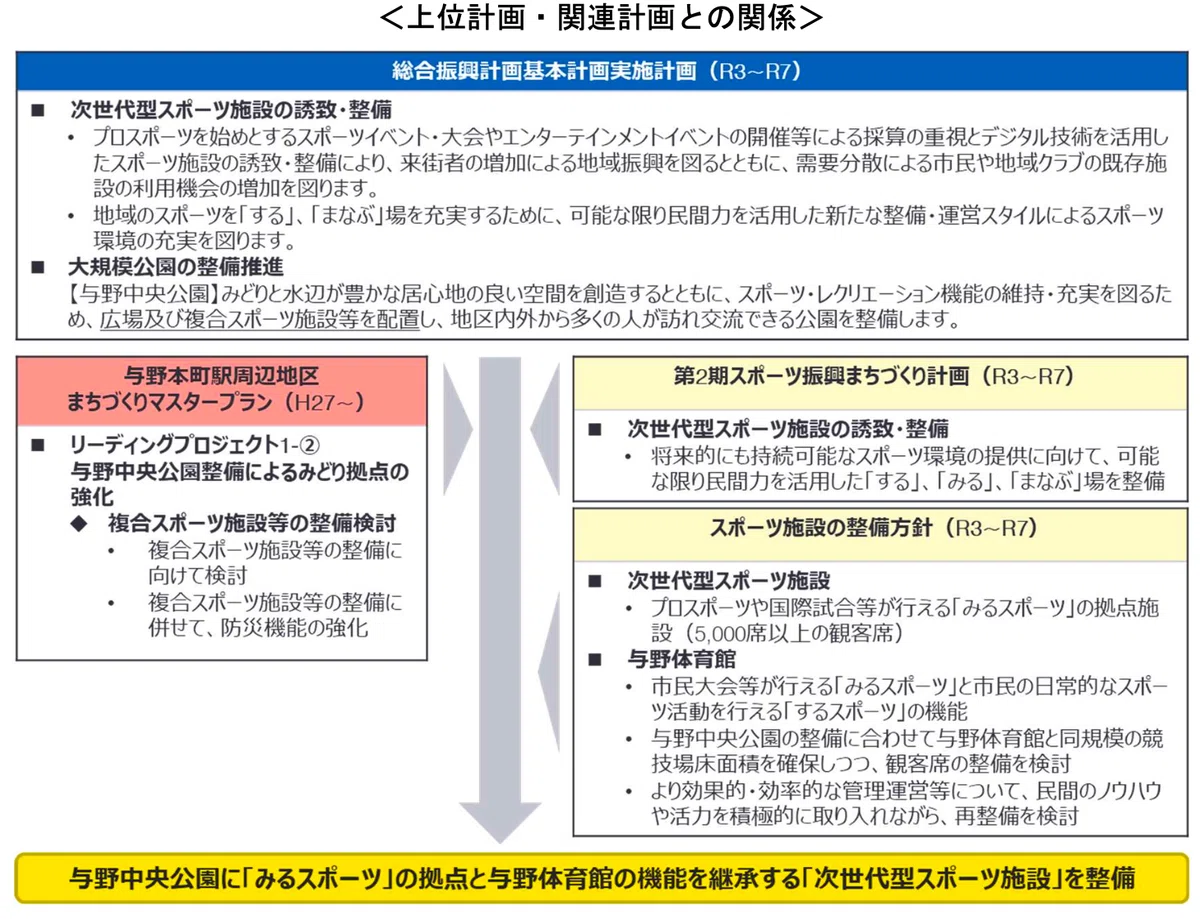 ＜上位計画・関連計画との関係＞

総合振興計画基本計画実施計画（R3~R7）

■ 次世代型スポーツ施設の誘致・整備
• プロスポーツを始めとするスポーツイベント・大会やエンターテインメントイベントの開催等による採算の重視とデジタル技術を活用したスポーツ施設の誘致・整備により、来街者の増加による地域振興を図るとともに、需要分散による市民や地域クラブの既存施設の利用機会の増加を図ります。
• 地域のスポーツを「する」、「まなぶ」場を充実するために、可能な限り民間力を活用した新たな整備・運営スタイルによるスポーツ環境の充実を図ります。
■ 大規模公園の整備推進
【与野中央公園】みどりと水辺が豊かな居心地の良い空間を創造するとともに、スポーツ・レクリエーション機能の維持・充実を図るため、広場及び複合スポーツ施設等を配置し、地区内外から多くの人が訪れ交流できる公園を整備します。

与野本町駅周辺地区
まちづくりマスタープラン（H27~）

■ リーディングプロジェクト1-②
与野中央公園整備によるみどり拠点の強化
◆ 複合スポーツ施設等の整備検討
• 複合スポーツ施設等の整備に向けて検討
• 複合スポーツ施設等の整備に併せて、防災機能の強化

第2期スポーツ振興まちづくり計画（R3~R7）

■ 次世代型スポーツ施設の誘致・整備
• 将来的にも持続可能なスポーツ環境の提供に向けて、可能な限り民間力を活用した「する」、「みる」、「まなぶ」場を整備

スポーツ施設の整備方針（R3~R7）

■ 次世代型スポーツ施設
• プロスポーツや国際試合等が行える「みるスポーツ」の拠点施設（5,000席以上の観客席）
■ 与野体育館
• 市民大会等が行える「みるスポーツ」と市民の日常的なスポーツ活動を行える「するスポーツ」の機能
• 与野中央公園の整備に合わせて与野体育館と同規模の競技場床面積を確保しつつ、観客席の整備を検討
• より効果的・効率的な管理運営等について、民間のノウハウや活力を積極的に取り入れながら、再整備を検討

与野中央公園に「みるスポーツ」の拠点と与野体育館の機能を継承する「次世代型スポーツ施設」を整備